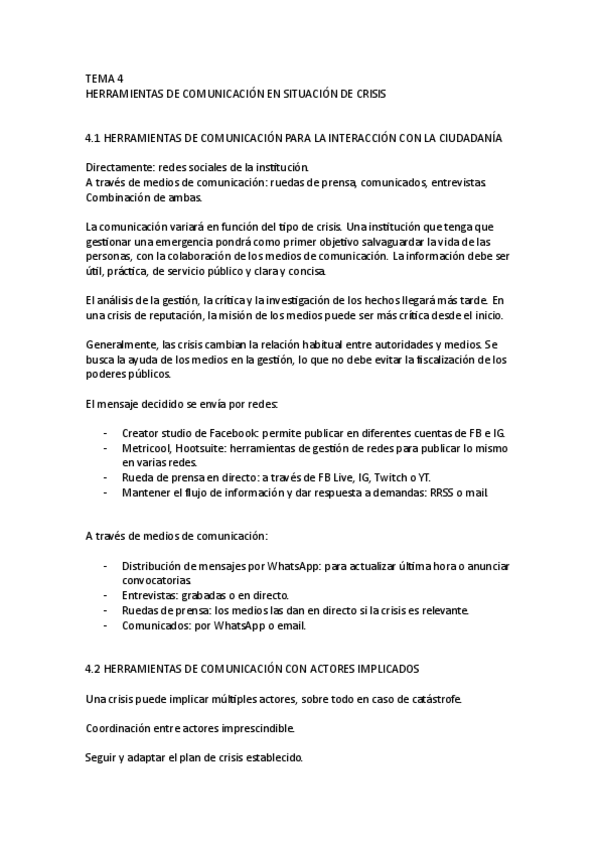 TEMA 4
HERRAMIENTAS DE COMUNICACIÓN EN SITUACIÓN DE CRISIS

4.1 HERRAMIENTAS DE COMUNICACIÓN PARA LA INTERACCIÓN CON LA CIUDADANÍA

Directamente: redes sociales de la institución.
A través de medios de comunicación: ruedas de prensa, comunicados, entrevistas.
Combinación de ambas.

La comunicación variará en función del tipo de crisis. Una institución que tenga que gestionar una emergencia pondrá como primer objetivo salvaguardar la vida de las personas, con la colaboración de los medios de comunicación. La información debe ser útil, práctica, de servicio público y clara y concisa.

El análisis de la gestión, la crítica y la investigación de los hechos llegará más tarde. En una crisis de reputación, la misión de los medios puede ser más crítica desde el inicio.

Generalmente, las crisis cambian la relación habitual entre autoridades y medios. Se busca la ayuda de los medios en la gestión, lo que no debe evitar la fiscalización de los poderes públicos.

El mensaje decidido se envía por redes:

- Creator studio de Facebook: permite publicar en diferentes cuentas de FB e IG.
- Metricool, Hootsuite: herramientas de gestión de redes para publicar lo mismo en varias redes.
- Rueda de prensa en directo: a través de FB Live, IG, Twitch o YT.
- Mantener el flujo de información y dar respuesta a demandas: RRSS o mail.

A través de medios de comunicación:

- Distribución de mensajes por WhatsApp: para actualizar última hora o anunciar convocatorias.
- Entrevistas: grabadas o en directo.
- Ruedas de prensa: los medios las dan en directo si la crisis es relevante.
- Comunicados: por WhatsApp o email.

4.2 HERRAMIENTAS DE COMUNICACIÓN CON ACTORES IMPLICADOS

Una crisis puede implicar múltiples actores, sobre todo en caso de catástrofe.

Coordinación entre actores imprescindible.

Seguir y adaptar el plan de crisis establecido.